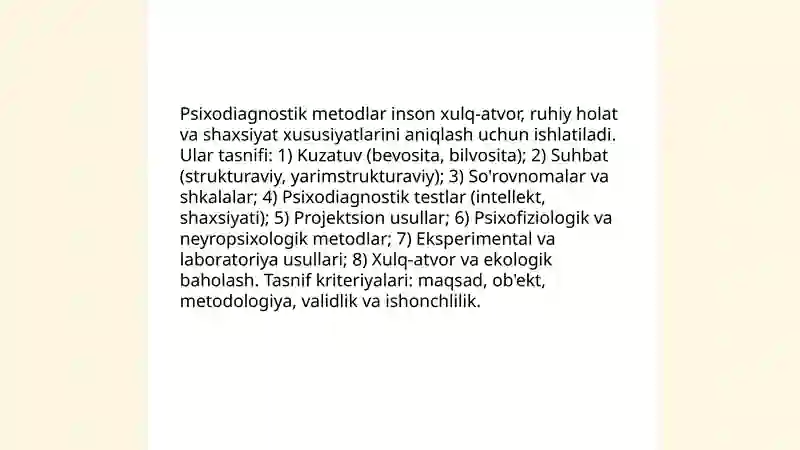 Psixodiagnostik metodlar inson xulq-atvor, ruhiy holat va shaxsiyat xususiyatlarini aniqlash uchun ishlatiladi. Ular tasnifi: 1) Kuzatuv (bevosita, bilvosita); 2) Suhbat (strukturaviy, yarimstrukturaviy); 3) So'rovnomalar va shkalalar; 4) Psixodiagnostik testlar (intellekt, shaxsiyati); 5) Projektsion usullar; 6) Psixofiziologik va neyropsixologik metodlar; 7) Eksperimental va laboratoriya usullari; 8) Xulq-atvor va ekologik baholash. Tasnif kriteriyalari: maqsad, ob'ekt, metodologiya, validlik va ishonchlilik.